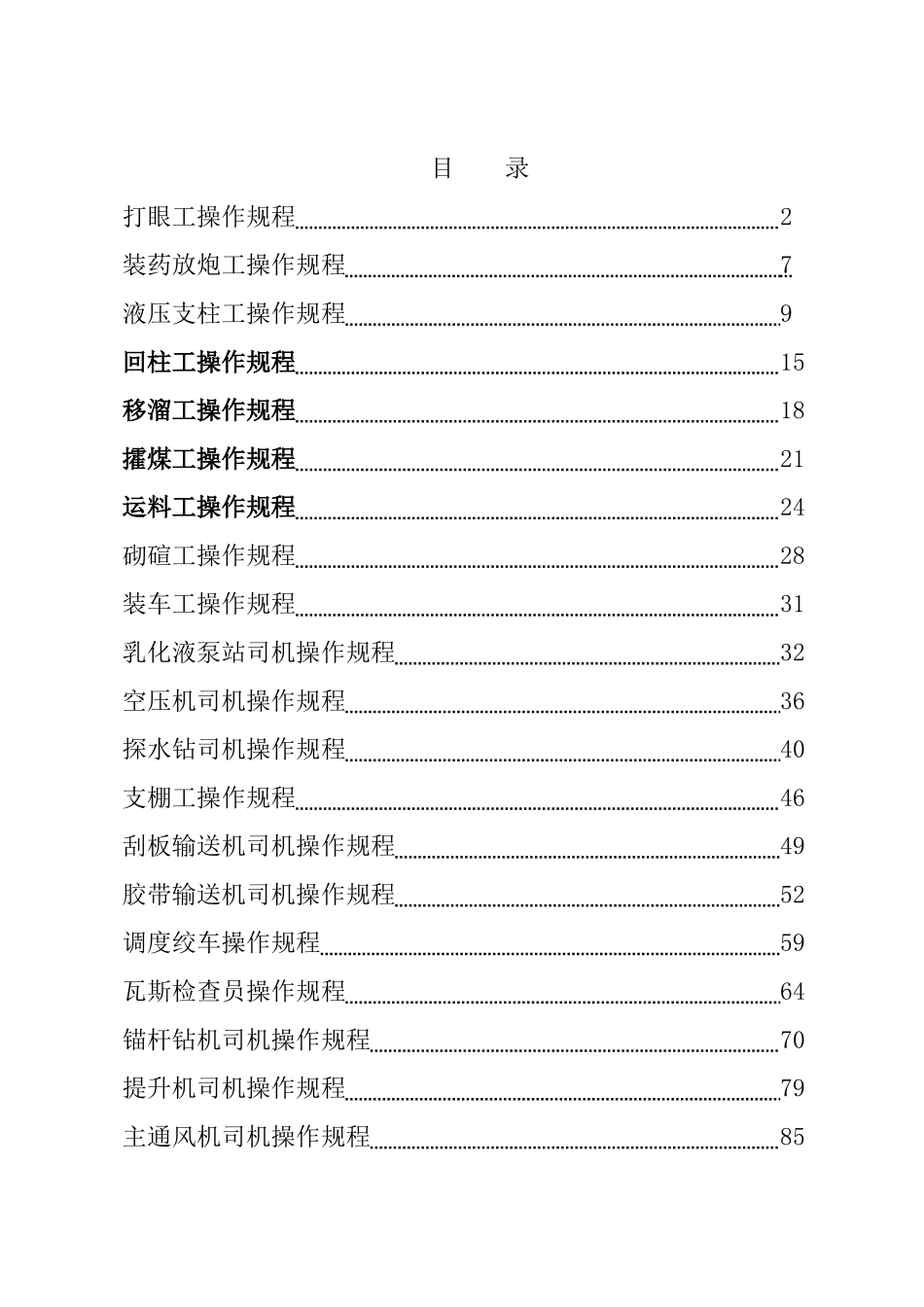 目 录

打眼工操作规程 2
装药放炮工操作规程 7
液压支柱工操作规程 9
回柱工操作规程 15
移溜工操作规程 18
攉煤工操作规程 21
运料工操作规程 24
砌碹工操作规程 28
装车工操作规程 31
乳化液泵站司机操作规程 32
空压机司机操作规程 36
探水钻司机操作规程 40
支棚工操作规程 46
刮板输送机司机操作规程 49
胶带输送机司机操作规程 52
调度绞车操作规程 59
瓦斯检查员操作规程 64
锚杆钻机司机操作规程 70
提升机司机操作规程 79
主通风机司机操作规程 85